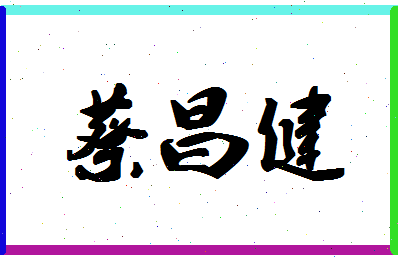 蔡昌健